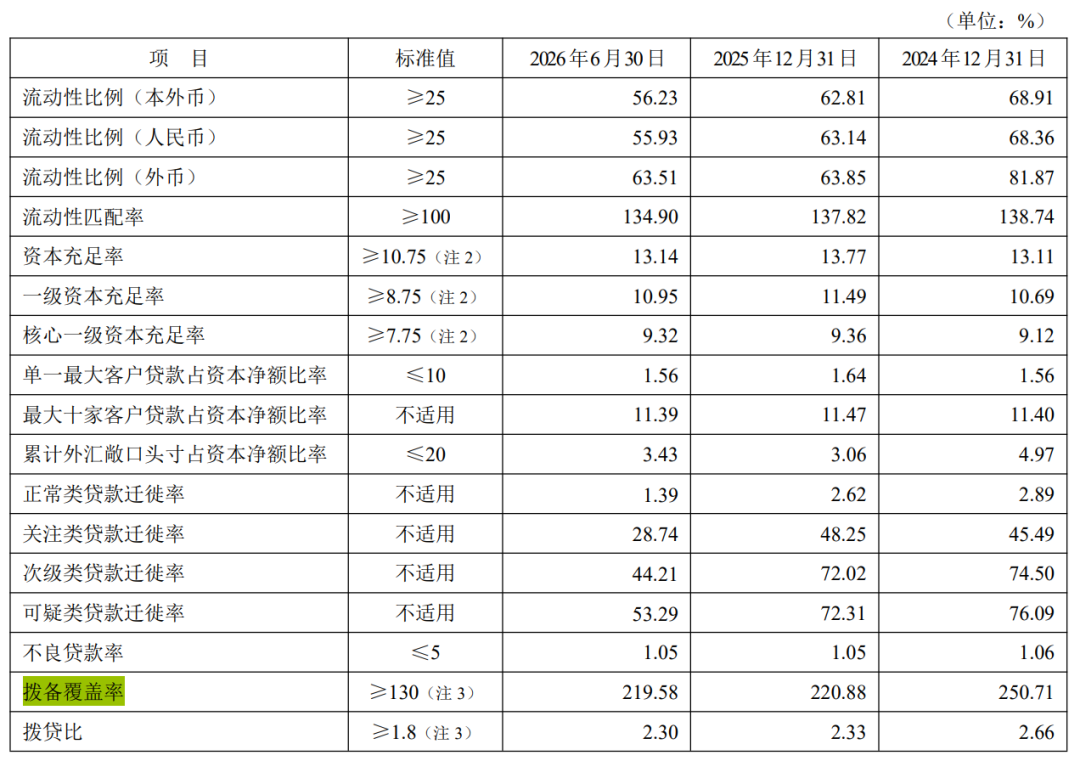 （单位：%）

| 项　目 | 标准值 | 2026年6月30日 | 2025年12月31日 | 2024年12月31日 |
|---|---|---|---|---|
| 流动性比例（本外币） | ≥25 | 56.23 | 62.81 | 68.91 |
| 流动性比例（人民币） | ≥25 | 55.93 | 63.14 | 68.36 |
| 流动性比例（外币） | ≥25 | 63.51 | 63.85 | 81.87 |
| 流动性匹配率 | ≥100 | 134.90 | 137.82 | 138.74 |
| 资本充足率 | ≥10.75（注2） | 13.14 | 13.77 | 13.11 |
| 一级资本充足率 | ≥8.75（注2） | 10.95 | 11.49 | 10.69 |
| 核心一级资本充足率 | ≥7.75（注2） | 9.32 | 9.36 | 9.12 |
| 单一最大客户贷款占资本净额比率 | ≤10 | 1.56 | 1.64 | 1.56 |
| 最大十家客户贷款占资本净额比率 | 不适用 | 11.39 | 11.47 | 11.40 |
| 累计外汇敞口头寸占资本净额比率 | ≤20 | 3.43 | 3.06 | 4.97 |
| 正常类贷款迁徙率 | 不适用 | 1.39 | 2.62 | 2.89 |
| 关注类贷款迁徙率 | 不适用 | 28.74 | 48.25 | 45.49 |
| 次级类贷款迁徙率 | 不适用 | 44.21 | 72.02 | 74.50 |
| 可疑类贷款迁徙率 | 不适用 | 53.29 | 72.31 | 76.09 |
| 不良贷款率 | ≤5 | 1.05 | 1.05 | 1.06 |
| 拨备覆盖率 | ≥130（注3） | 219.58 | 220.88 | 250.71 |
| 拨贷比 | ≥1.8（注3） | 2.30 | 2.33 | 2.66 |